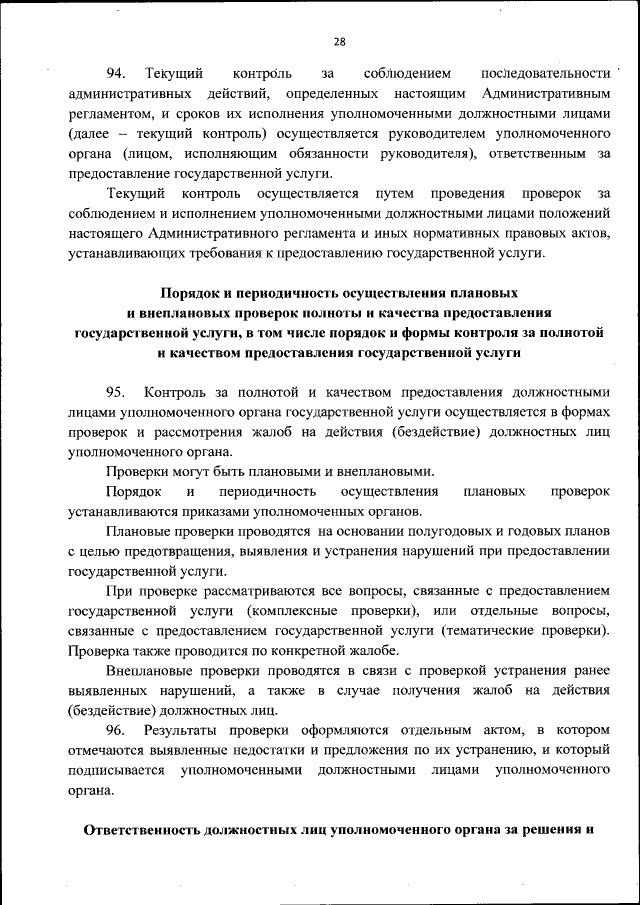 28

94. Текущий контроль за соблюдением последовательности административных действий, определенных настоящим Административным регламентом, и сроков их исполнения уполномоченными должностными лицами (далее – текущий контроль) осуществляется руководителем уполномоченного органа (лицом, исполняющим обязанности руководителя), ответственным за предоставление государственной услуги.

Текущий контроль осуществляется путем проведения проверок за соблюдением и исполнением уполномоченными должностными лицами положений настоящего Административного регламента и иных нормативных правовых актов, устанавливающих требования к предоставлению государственной услуги.

Порядок и периодичность осуществления плановых и внеплановых проверок полноты и качества предоставления государственной услуги, в том числе порядок и формы контроля за полнотой и качеством предоставления государственной услуги

95. Контроль за полнотой и качеством предоставления должностными лицами уполномоченного органа государственной услуги осуществляется в формах проверок и рассмотрения жалоб на действия (бездействие) должностных лиц уполномоченного органа.

Проверки могут быть плановыми и внеплановыми.

Порядок и периодичность осуществления плановых проверок устанавливаются приказами уполномоченных органов.

Плановые проверки проводятся на основании полугодовых и годовых планов с целью предотвращения, выявления и устранения нарушений при предоставлении государственной услуги.

При проверке рассматриваются все вопросы, связанные с предоставлением государственной услуги (комплексные проверки), или отдельные вопросы, связанные с предоставлением государственной услуги (тематические проверки). Проверка также проводится по конкретной жалобе.

Внеплановые проверки проводятся в связи с проверкой устранения ранее выявленных нарушений, а также в случае получения жалоб на действия (бездействие) должностных лиц.

96. Результаты проверки оформляются отдельным актом, в котором отмечаются выявленные недостатки и предложения по их устранению, и который подписывается уполномоченными должностными лицами уполномоченного органа.

Ответственность должностных лиц уполномоченного органа за решения и